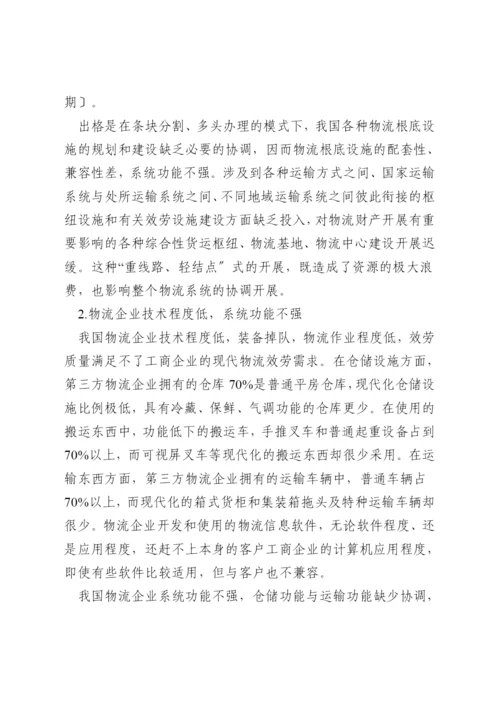 期〕。

出格是在条块分割、多头办理的模式下，我国各种物流根底设施的规划和建设缺乏必要的协调，因而物流根底设施的配套性、兼容性差，系统功能不强。涉及到各种运输方式之间、国家运输系统与处所运输系统之间、不同地域运输系统之间彼此衔接的枢纽设施和有关效劳设施建设方面缺乏投入，对物流财产开展有重要影响的各种综合性货运枢纽、物流基地、物流中心建设开展迟缓。这种“重线路、轻结点”式的开展，既造成了资源的极大浪费，也影响整个物流系统的协调开展。

2.物流企业技术程度低，系统功能不强

我国物流企业技术程度低，装备掉队，物流作业程度低，效劳质量满足不了工商企业的现代物流效劳需求。在仓储设施方面，第三方物流企业拥有的仓库70%是普通平房仓库，现代化仓储设施比例极低，具有冷藏、保鲜、气调功能的仓库更少。在使用的搬运东西中，功能低下的搬运车，手推叉车和普通起重设备占到70%以上，而可视屏叉车等现代化的搬运东西却很少采用。在运输东西方面，第三方物流企业拥有的运输车辆中，普通车辆占70%以上，而现代化的箱式货柜和集装箱拖头及特种运输车辆却很少。物流企业开发和使用的物流信息软件，无论软件程度、还是应用程度，还赶不上本身的客户工商企业的计算机应用程度，即使有些软件比较适用，但与客户也不兼容。

我国物流企业系统功能不强，仓储功能与运输功能缺少协调，